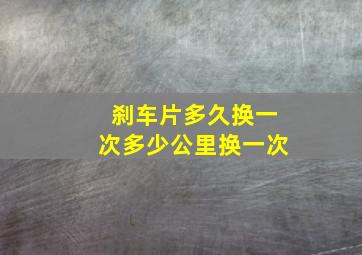 刹车片多久换一次多少公里换一次